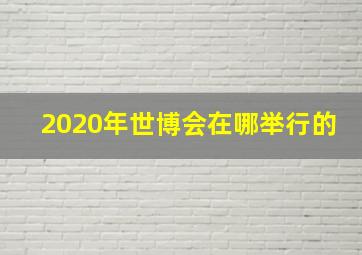 2020年世博会在哪举行的